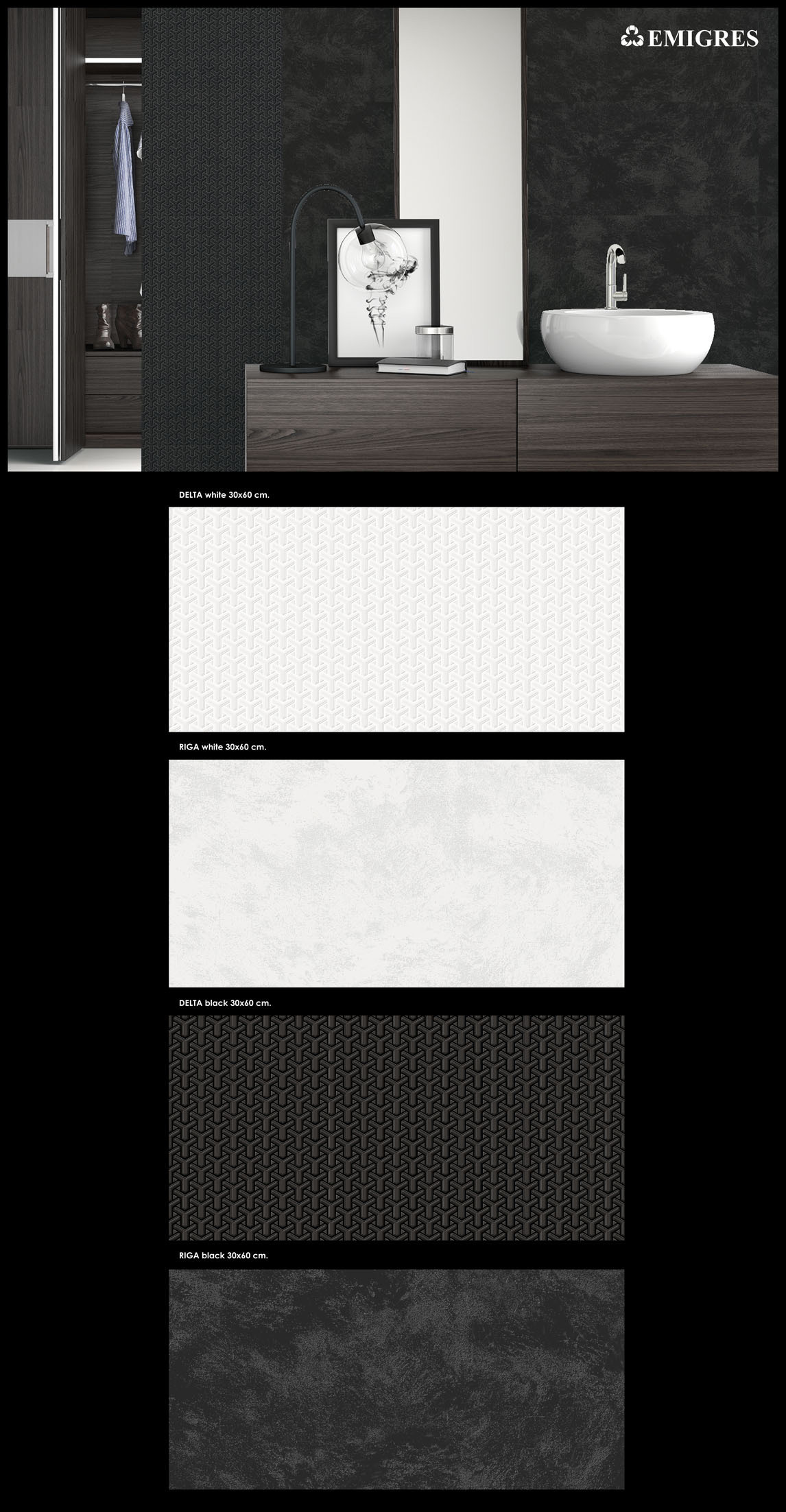 EMIGRES

DELTA white 30x60 cm.

RIGA white 30x60 cm.

DELTA black 30x60 cm.

RIGA black 30x60 cm.